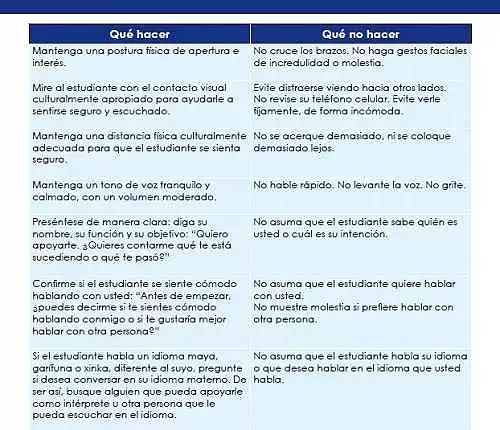 | Qué hacer | Qué no hacer |
|---|---|
| Mantenga una postura física de apertura e interés. | No cruce los brazos. No haga gestos faciales de incredulidad o molestia. |
| Mire al estudiante con el contacto visual culturalmente apropiado para ayudarle a sentirse seguro y escuchado. | Evite distraerse viendo hacia otros lados. No revise su teléfono celular. Evite verle fijamente, de forma incómoda. |
| Mantenga una distancia física culturalmente adecuada para que el estudiante se sienta seguro. | No se acerque demasiado, ni se coloque demasiado lejos. |
| Mantenga un tono de voz tranquilo y calmado, con un volumen moderado. | No hable rápido. No levante la voz. No grite. |
| Preséntese de manera clara: diga su nombre, su función y su objetivo: "Quiero apoyarte. ¿Quieres contarme qué te está sucediendo o qué te pasó?" | No asuma que el estudiante sabe quién es usted o cuál es su intención. |
| Confirme si el estudiante se siente cómodo hablando con usted: "Antes de empezar, ¿puedes decirme si te sientes cómodo hablando conmigo o si te gustaría mejor hablar con otra persona?" | No asuma que el estudiante quiere hablar con usted. No muestre molestia si prefiere hablar con otra persona. |
| Si el estudiante habla un idioma maya, garífuna o xinka, diferente al suyo, pregunte si desea conversar en su idioma materno. De ser así, busque alguien que pueda apoyarle como intérprete u otra persona que le pueda escuchar en el idioma. | No asuma que el estudiante habla su idioma o que desea hablar en el idioma que usted habla. |